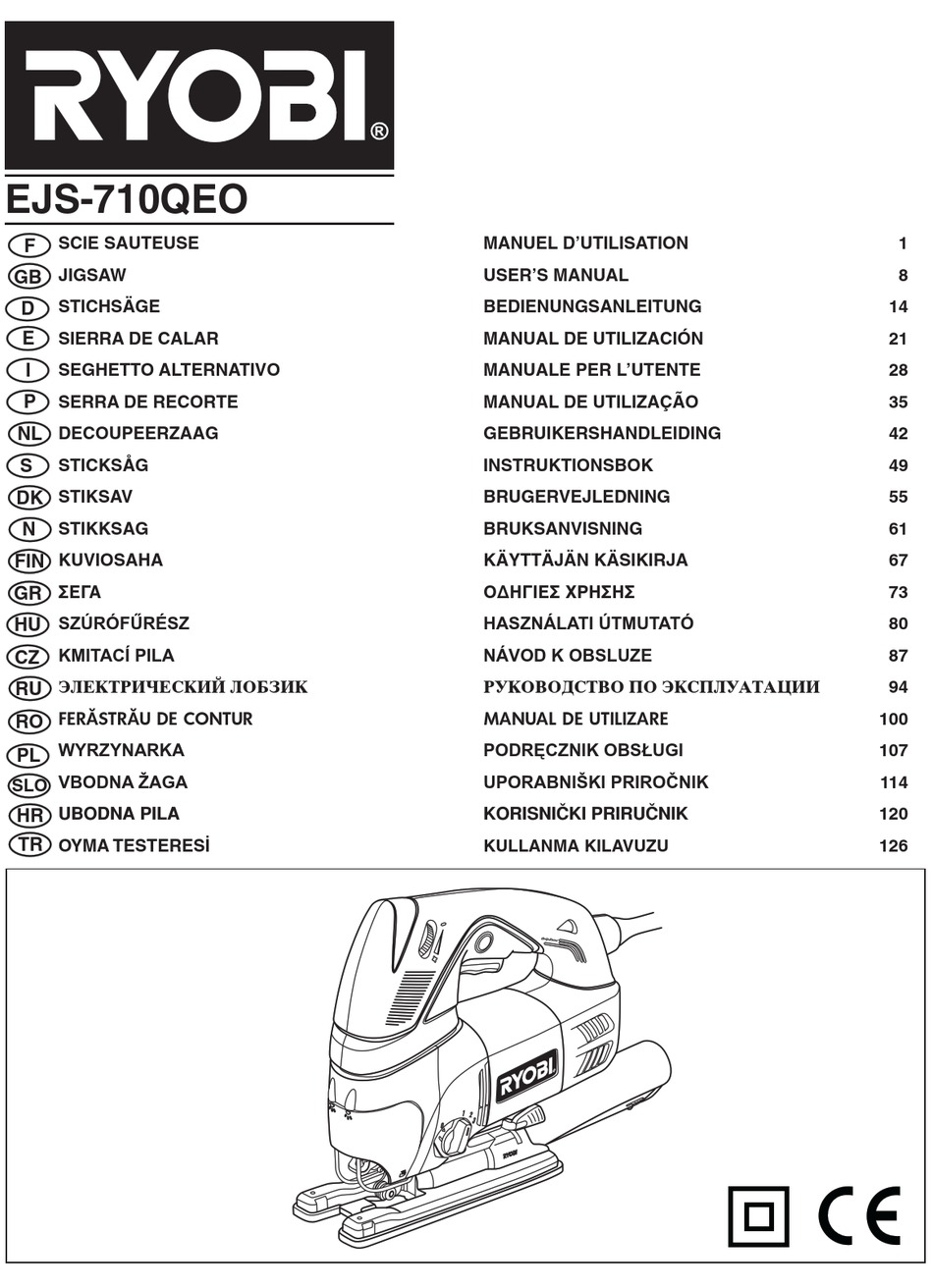 RYOBI®

EJS-710QEO

| | | | |
|---|---|---|---|
| F | SCIE SAUTEUSE | MANUEL D'UTILISATION | 1 |
| GB | JIGSAW | USER'S MANUAL | 8 |
| D | STICHSÄGE | BEDIENUNGSANLEITUNG | 14 |
| E | SIERRA DE CALAR | MANUAL DE UTILIZACIÓN | 21 |
| I | SEGHETTO ALTERNATIVO | MANUALE PER L'UTENTE | 28 |
| P | SERRA DE RECORTE | MANUAL DE UTILIZAÇÃO | 35 |
| NL | DECOUPEERZAAG | GEBRUIKERSHANDLEIDING | 42 |
| S | STICKSÅG | INSTRUKTIONSBOK | 49 |
| DK | STIKSAV | BRUGERVEJLEDNING | 55 |
| N | STIKKSAG | BRUKSANVISNING | 61 |
| FIN | KUVIOSAHA | KÄYTTÄJÄN KÄSIKIRJA | 67 |
| GR | ΣΕΓΑ | ΟΔΗΓΙΕΣ ΧΡΗΣΗΣ | 73 |
| HU | SZÚRÓFŰRÉSZ | HASZNÁLATI ÚTMUTATÓ | 80 |
| CZ | KMITACÍ PILA | NÁVOD K OBSLUZE | 87 |
| RU | ЭЛЕКТРИЧЕСКИЙ ЛОБЗИК | РУКОВОДСТВО ПО ЭКСПЛУАТАЦИИ | 94 |
| RO | FERĂSTRĂU DE CONTUR | MANUAL DE UTILIZARE | 100 |
| PL | WYRZYNARKA | PODRĘCZNIK OBSŁUGI | 107 |
| SLO | VBODNA ŽAGA | UPORABNIŠKI PRIROČNIK | 114 |
| HR | UBODNA PILA | KORISNIČKI PRIRUČNIK | 120 |
| TR | OYMA TESTERESİ | KULLANMA KILAVUZU | 126 |

RYOBI

CE